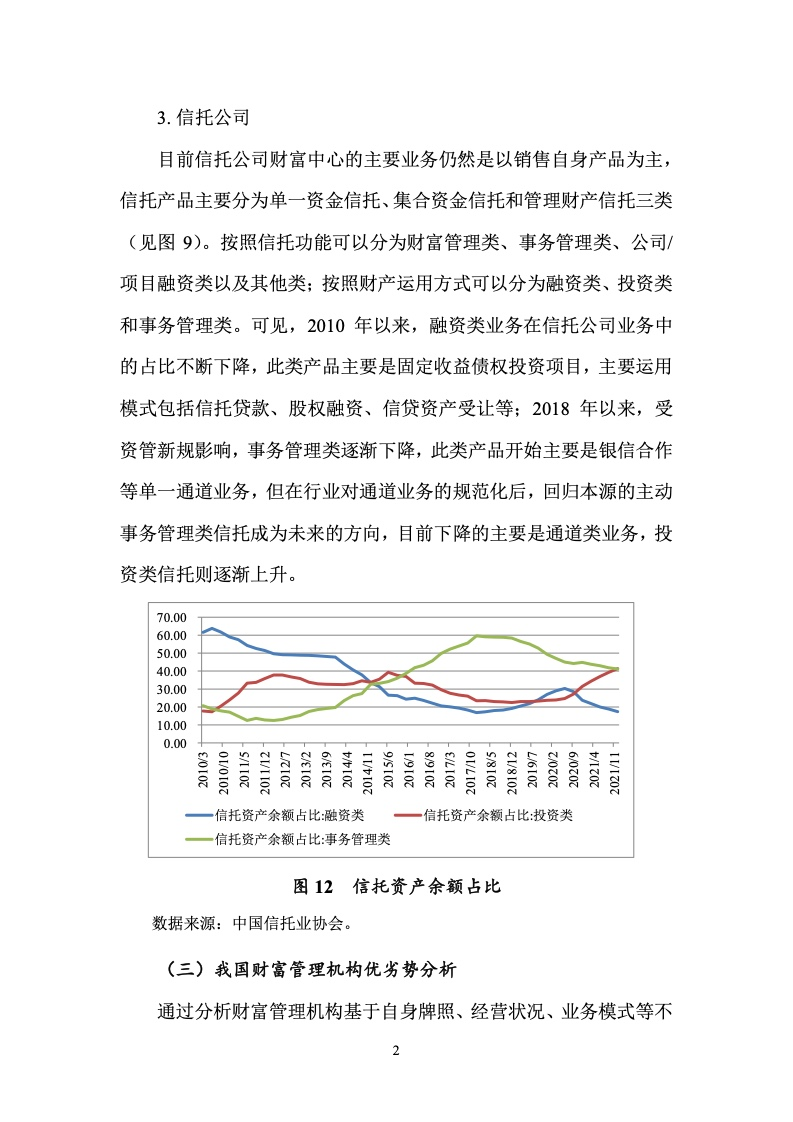 3. 信托公司

目前信托公司财富中心的主要业务仍然是以销售自身产品为主，信托产品主要分为单一资金信托、集合资金信托和管理财产信托三类（见图 9）。按照信托功能可以分为财富管理类、事务管理类、公司/项目融资类以及其他类；按照财产运用方式可以分为融资类、投资类和事务管理类。可见，2010 年以来，融资类业务在信托公司业务中的占比不断下降，此类产品主要是固定收益债权投资项目，主要运用模式包括信托贷款、股权融资、信贷资产受让等；2018 年以来，受资管新规影响，事务管理类逐渐下降，此类产品开始主要是银信合作等单一通道业务，但在行业对通道业务的规范化后，回归本源的主动事务管理类信托成为未来的方向，目前下降的主要是通道类业务，投资类信托则逐渐上升。

70.00
60.00
50.00
40.00
30.00
20.00
10.00
0.00

2010/3 2010/10 2011/5 2011/12 2012/7 2013/2 2013/9 2014/4 2014/11 2015/6 2016/1 2016/8 2017/3 2017/10 2018/5 2018/12 2019/7 2020/2 2020/9 2021/4 2021/11

信托资产余额占比:融资类 信托资产余额占比:投资类
信托资产余额占比:事务管理类

图 12 信托资产余额占比

数据来源：中国信托业协会。

（三）我国财富管理机构优劣势分析

通过分析财富管理机构基于自身牌照、经营状况、业务模式等不

2